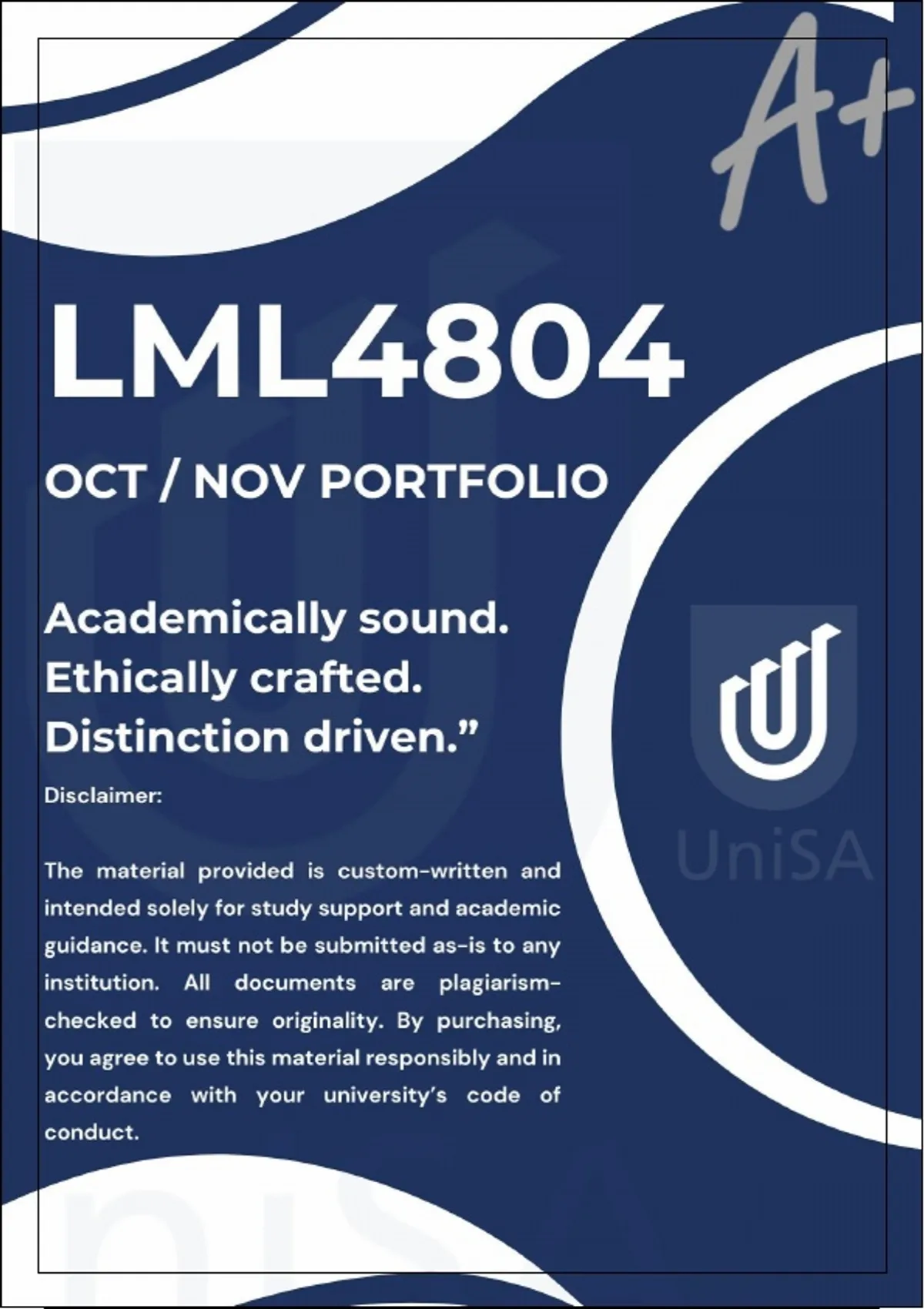 A+

LML4804

OCT / NOV PORTFOLIO

Academically sound.
Ethically crafted.
Distinction driven."

Disclaimer:

The material provided is custom-written and intended solely for study support and academic guidance. It must not be submitted as-is to any institution. All documents are plagiarism-checked to ensure originality. By purchasing, you agree to use this material responsibly and in accordance with your university's code of conduct.

UniSA